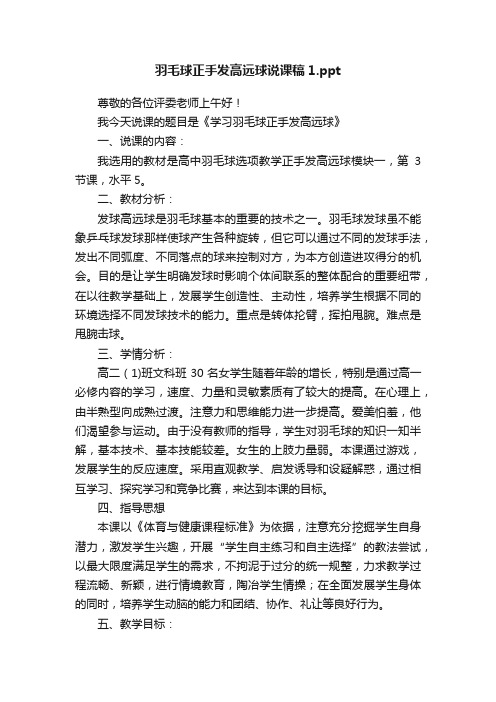 羽毛球正手发高远球说课稿 1.ppt

尊敬的各位评委老师上午好！

我今天说课的题目是《学习羽毛球正手发高远球》

一、说课的内容：

我选用的教材是高中羽毛球选项教学正手发高远球模块一，第 3 节课，水平 5。

二、教材分析：

发球高远球是羽毛球基本的重要的技术之一。羽毛球发球虽不能象乒乓球发球那样使球产生各种旋转，但它可以通过不同的发球手法，发出不同弧度、不同落点的球来控制对方，为本方创造进攻得分的机会。目的是让学生明确发球时影响个体间联系的整体配合的重要纽带，在以往教学基础上，发展学生创造性、主动性，培养学生根据不同的环境选择不同发球技术的能力。重点是转体抡臂，挥拍甩腕。难点是甩腕击球。

三、学情分析：

高二（1)班文科班 30 名女学生随着年龄的增长，特别是通过高一必修内容的学习，速度、力量和灵敏素质有了较大的提高。在心理上，由半熟型向成熟过渡。注意力和思维能力进一步提高。爱美怕羞，他们渴望参与运动。由于没有教师的指导，学生对羽毛球的知识一知半解，基本技术、基本技能较差。女生的上肢力量弱。本课通过游戏，发展学生的反应速度。采用直观教学、启发诱导和设疑解惑，通过相互学习、探究学习和竞争比赛，来达到本课的目标。

四、指导思想

本课以《体育与健康课程标准》为依据，注意充分挖掘学生自身潜力，激发学生兴趣，开展“学生自主练习和自主选择”的教法尝试，以最大限度满足学生的需求，不拘泥于过分的统一规整，力求教学过程流畅、新颖，进行情境教育，陶冶学生情操；在全面发展学生身体的同时，培养学生动脑的能力和团结、协作、礼让等良好行为。

五、教学目标：